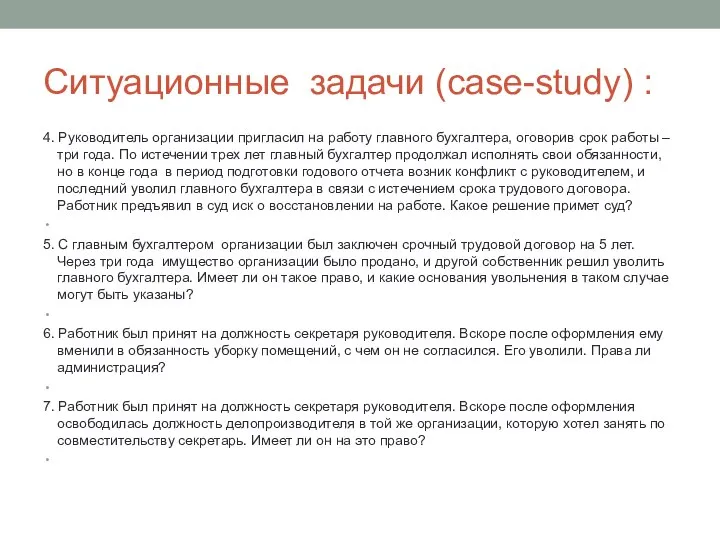 Ситуационные задачи (case-study) :

4. Руководитель организации пригласил на работу главного бухгалтера, оговорив срок работы – три года. По истечении трех лет главный бухгалтер продолжал исполнять свои обязанности, но в конце года в период подготовки годового отчета возник конфликт с руководителем, и последний уволил главного бухгалтера в связи с истечением срока трудового договора. Работник предъявил в суд иск о восстановлении на работе. Какое решение примет суд?

•

5. С главным бухгалтером организации был заключен срочный трудовой договор на 5 лет. Через три года имущество организации было продано, и другой собственник решил уволить главного бухгалтера. Имеет ли он такое право, и какие основания увольнения в таком случае могут быть указаны?

•

6. Работник был принят на должность секретаря руководителя. Вскоре после оформления ему вменили в обязанность уборку помещений, с чем он не согласился. Его уволили. Права ли администрация?

•

7. Работник был принят на должность секретаря руководителя. Вскоре после оформления освободилась должность делопроизводителя в той же организации, которую хотел занять по совместительству секретарь. Имеет ли он на это право?

•